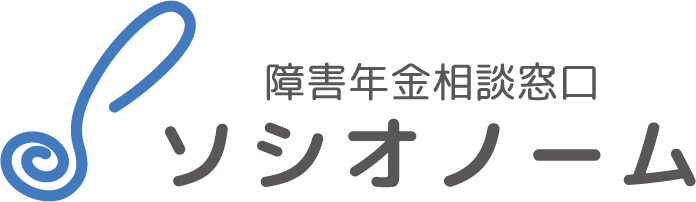 障害年金相談窓口
ソシオノーム